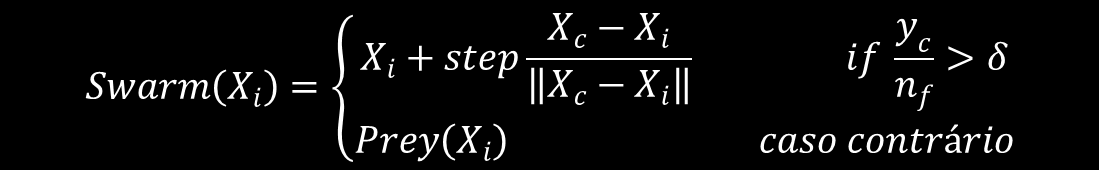 $Swarm(X_i) = \begin{cases} X_i + step \frac{X_c - X_i}{\|X_c - X_i\|} & if \ \frac{y_c}{n_f} > \delta \\ Prey(X_i) & caso \ contrário \end{cases}$